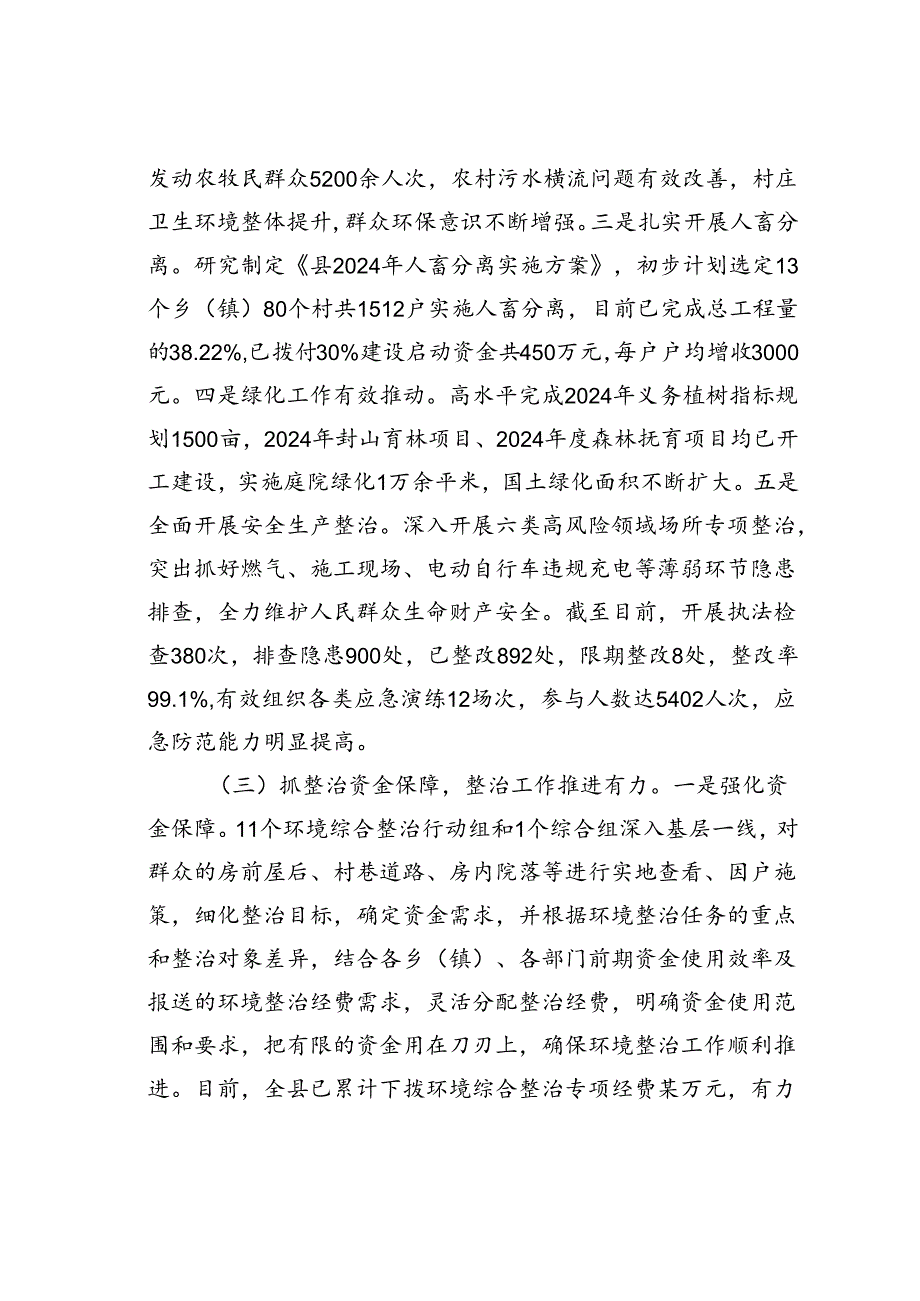 发动农牧民群众5200余人次，农村污水横流问题有效改善，村庄卫生环境整体提升，群众环保意识不断增强。三是扎实开展人畜分离。研究制定《县2024年人畜分离实施方案》，初步计划选定13个乡（镇）80个村共1512户实施人畜分离，目前已完成总工程量的38.22%，已拨付30%建设启动资金共450万元，每户户均增收3000元。四是绿化工作有效推动。高水平完成2024年义务植树指标规划1500亩，2024年封山育林项目、2024年度森林抚育项目均已开工建设，实施庭院绿化1万余平米，国土绿化面积不断扩大。五是全面开展安全生产整治。深入开展六类高风险领域场所专项整治，突出抓好燃气、施工现场、电动自行车违规充电等薄弱环节隐患排查，全力维护人民群众生命财产安全。截至目前，开展执法检查380次，排查隐患900处，已整改892处，限期整改8处，整改率99.1%，有效组织各类应急演练12场次，参与人数达5402人次，应急防范能力明显提高。

（三）抓整治资金保障，整治工作推进有力。一是强化资金保障。11个环境综合整治行动组和1个综合组深入基层一线，对群众的房前屋后、村巷道路、房内院落等进行实地查看、因户施策，细化整治目标，确定资金需求，并根据环境整治任务的重点和整治对象差异，结合各乡（镇）、各部门前期资金使用效率及报送的环境整治经费需求，灵活分配整治经费，明确资金使用范围和要求，把有限的资金用在刀刃上，确保环境整治工作顺利推进。目前，全县已累计下拨环境综合整治专项经费某万元，有力